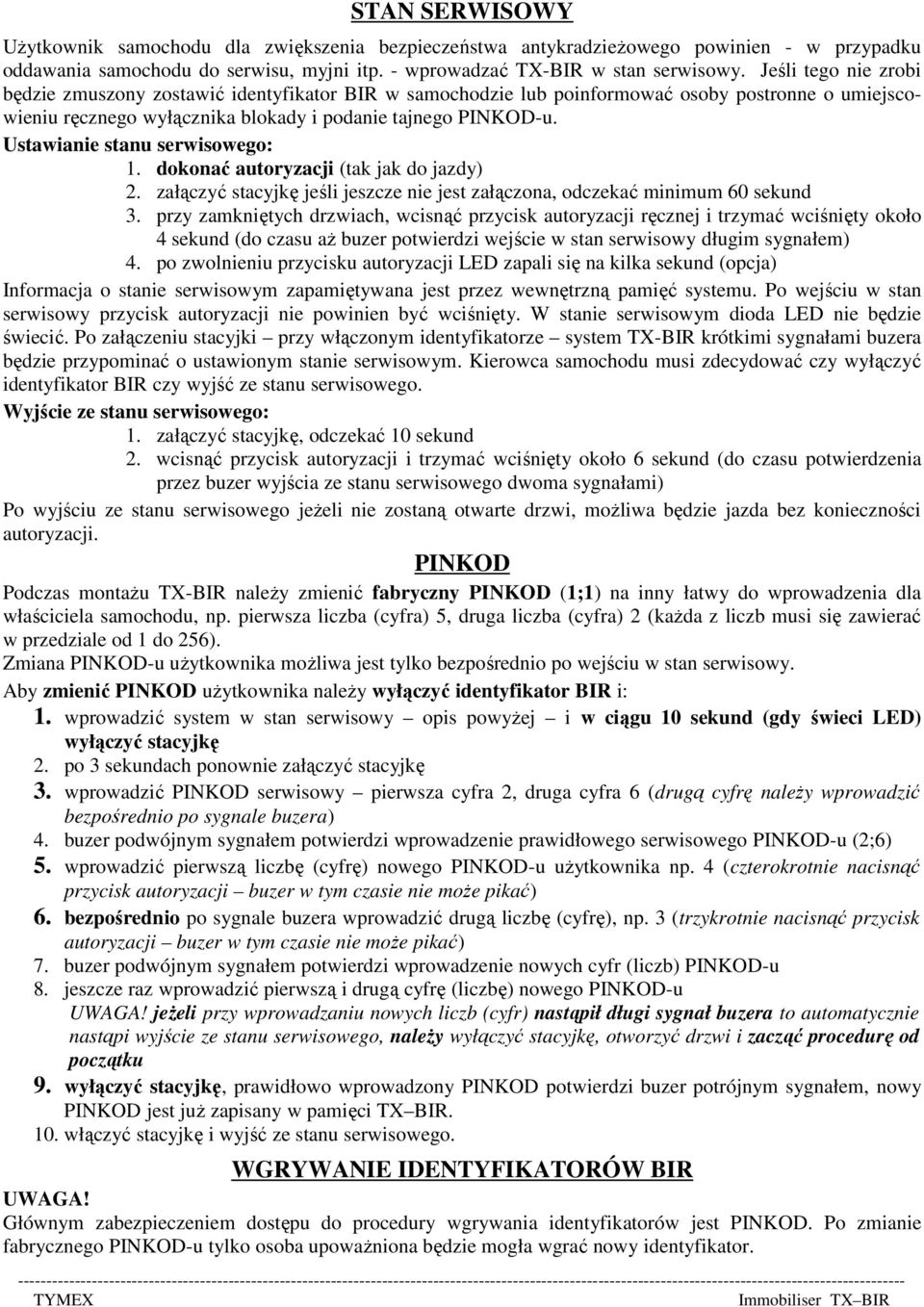 STAN SERWISOWY

Użytkownik samochodu dla zwiększenia bezpieczeństwa antykradzieżowego powinien - w przypadku oddawania samochodu do serwisu, myjni itp. - wprowadzać TX-BIR w stan serwisowy. Jeśli tego nie zrobi będzie zmuszony zostawić identyfikator BIR w samochodzie lub poinformować osoby postronne o umiejscowieniu ręcznego wyłącznika blokady i podanie tajnego PINKOD-u.

Ustawianie stanu serwisowego:
1. dokonać autoryzacji (tak jak do jazdy)
2. załączyć stacyjkę jeśli jeszcze nie jest załączona, odczekać minimum 60 sekund
3. przy zamkniętych drzwiach, wcisnąć przycisk autoryzacji ręcznej i trzymać wciśnięty około 4 sekund (do czasu aż buzer potwierdzi wejście w stan serwisowy długim sygnałem)
4. po zwolnieniu przycisku autoryzacji LED zapali się na kilka sekund (opcja)

Informacja o stanie serwisowym zapamiętywana jest przez wewnętrzną pamięć systemu. Po wejściu w stan serwisowy przycisk autoryzacji nie powinien być wciśnięty. W stanie serwisowym dioda LED nie będzie świecić. Po załączeniu stacyjki – przy włączonym identyfikatorze – system TX-BIR krótkimi sygnałami buzera będzie przypominać o ustawionym stanie serwisowym. Kierowca samochodu musi zdecydować czy wyłączyć identyfikator BIR czy wyjść ze stanu serwisowego.

Wyjście ze stanu serwisowego:
1. załączyć stacyjkę, odczekać 10 sekund
2. wcisnąć przycisk autoryzacji i trzymać wciśnięty około 6 sekund (do czasu potwierdzenia przez buzer wyjścia ze stanu serwisowego dwoma sygnałami)

Po wyjściu ze stanu serwisowego jeżeli nie zostaną otwarte drzwi, możliwa będzie jazda bez konieczności autoryzacji.

PINKOD

Podczas montażu TX-BIR należy zmienić fabryczny PINKOD (1;1) na inny łatwy do wprowadzenia dla właściciela samochodu, np. pierwsza liczba (cyfra) 5, druga liczba (cyfra) 2 (każda z liczb musi się zawierać w przedziale od 1 do 256).
Zmiana PINKOD-u użytkownika możliwa jest tylko bezpośrednio po wejściu w stan serwisowy.
Aby zmienić PINKOD użytkownika należy wyłączyć identyfikator BIR i:
1. wprowadzić system w stan serwisowy – opis powyżej – i w ciągu 10 sekund (gdy świeci LED) wyłączyć stacyjkę
2. po 3 sekundach ponownie załączyć stacyjkę
3. wprowadzić PINKOD serwisowy – pierwsza cyfra 2, druga cyfra 6 (drugą cyfrę należy wprowadzić bezpośrednio po sygnale buzera)
4. buzer podwójnym sygnałem potwierdzi wprowadzenie prawidłowego serwisowego PINKOD-u (2;6)
5. wprowadzić pierwszą liczbę (cyfrę) nowego PINKOD-u użytkownika np. 4 (czterokrotnie nacisnąć przycisk autoryzacji – buzer w tym czasie nie może pikać)
6. bezpośrednio po sygnale buzera wprowadzić drugą liczbę (cyfrę), np. 3 (trzykrotnie nacisnąć przycisk autoryzacji – buzer w tym czasie nie może pikać)
7. buzer podwójnym sygnałem potwierdzi wprowadzenie nowych cyfr (liczb) PINKOD-u
8. jeszcze raz wprowadzić pierwszą i drugą cyfrę (liczbę) nowego PINKOD-u
UWAGA! jeżeli przy wprowadzaniu nowych liczb (cyfr) nastąpił długi sygnał buzera to automatycznie nastąpi wyjście ze stanu serwisowego, należy wyłączyć stacyjkę, otworzyć drzwi i zacząć procedurę od początku
9. wyłączyć stacyjkę, prawidłowo wprowadzony PINKOD potwierdzi buzer potrójnym sygnałem, nowy PINKOD jest już zapisany w pamięci TX–BIR.
10. włączyć stacyjkę i wyjść ze stanu serwisowego.

WGRYWANIE IDENTYFIKATORÓW BIR

UWAGA!
Głównym zabezpieczeniem dostępu do procedury wgrywania identyfikatorów jest PINKOD. Po zmianie fabrycznego PINKOD-u tylko osoba upoważniona będzie mogła wgrać nowy identyfikator.

TYMEX Immobiliser TX–BIR